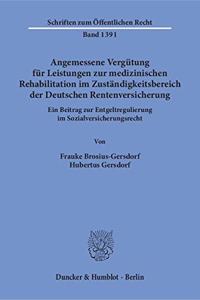 Schriften zum Öffentlichen Recht

Band 1391

Angemessene Vergütung für Leistungen zur medizinischen Rehabilitation im Zuständigkeitsbereich der Deutschen Rentenversicherung

Ein Beitrag zur Entgeltregulierung im Sozialversicherungsrecht

Von

Frauke Brosius-Gersdorf
Hubertus Gersdorf

Duncker & Humblot · Berlin